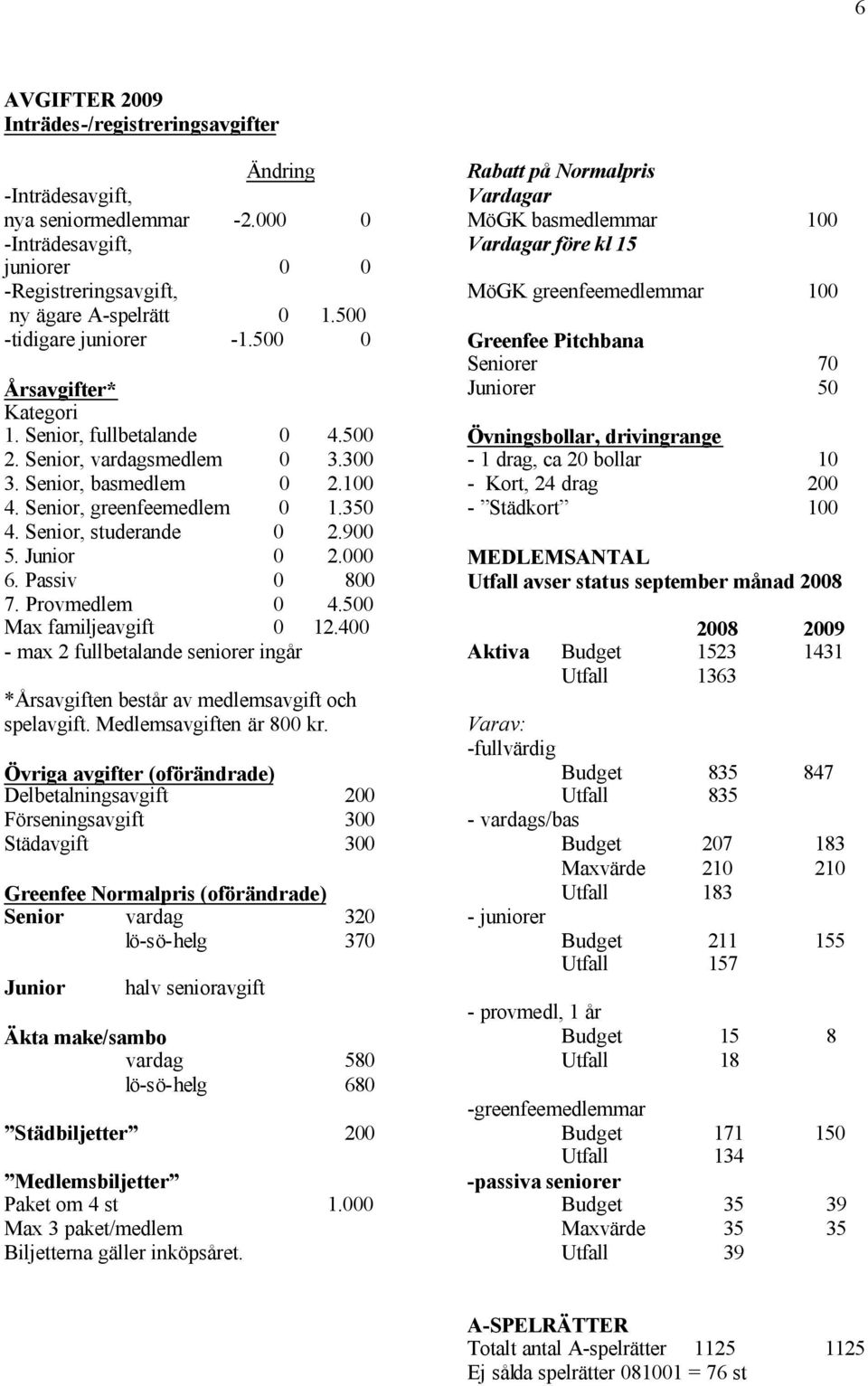 6

AVGIFTER 2009
Inträdes-/registreringsavgifter

Ändring
-Inträdesavgift,
nya seniormedlemmar -2.000 0
-Inträdesavgift,
juniorer 0 0
-Registreringsavgift,
ny ägare A-spelrätt 0 1.500
-tidigare juniorer -1.500 0

Årsavgifter*
Kategori
1. Senior, fullbetalande 0 4.500
2. Senior, vardagsmedlem 0 3.300
3. Senior, basmedlem 0 2.100
4. Senior, greenfeemedlem 0 1.350
4. Senior, studerande 0 2.900
5. Junior 0 2.000
6. Passiv 0 800
7. Provmedlem 0 4.500
Max familjeavgift 0 12.400
- max 2 fullbetalande seniorer ingår

*Årsavgiften består av medlemsavgift och spelavgift. Medlemsavgiften är 800 kr.

Övriga avgifter (oförändrade)
Delbetalningsavgift 200
Förseningsavgift 300
Städavgift 300

Greenfee Normalpris (oförändrade)
Senior vardag 320
lö-sö-helg 370

Junior halv senioravgift

Äkta make/sambo
vardag 580
lö-sö-helg 680

”Städbiljetter” 200

”Medlemsbiljetter”
Paket om 4 st 1.000
Max 3 paket/medlem
Biljetterna gäller inköpsåret.

Rabatt på Normalpris
Vardagar
MöGK basmedlemmar 100
Vardagar före kl 15
MöGK greenfeemedlemmar 100

Greenfee Pitchbana
Seniorer 70
Juniorer 50

Övningsbollar, drivingrange
- 1 drag, ca 20 bollar 10
- Kort, 24 drag 200
- ”Städkort” 100

MEDLEMSANTAL
Utfall avser status september månad 2008

| | | 2008 | 2009 |
|---|---|---|---|
| Aktiva | Budget | 1523 | 1431 |
| | Utfall | 1363 | |
| Varav: | | | |
| -fullvärdig | | | |
| | Budget | 835 | 847 |
| | Utfall | 835 | |
| - vardags/bas | | | |
| | Budget | 207 | 183 |
| | Maxvärde | 210 | 210 |
| | Utfall | 183 | |
| - juniorer | | | |
| | Budget | 211 | 155 |
| | Utfall | 157 | |
| - provmedl, 1 år | | | |
| | Budget | 15 | 8 |
| | Utfall | 18 | |
| -greenfeemedlemmar | | | |
| | Budget | 171 | 150 |
| | Utfall | 134 | |
| -passiva seniorer | | | |
| | Budget | 35 | 39 |
| | Maxvärde | 35 | 35 |
| | Utfall | 39 | |

A-SPELRÄTTER
Totalt antal A-spelrätter 1125 1125
Ej sålda spelrätter 081001 = 76 st